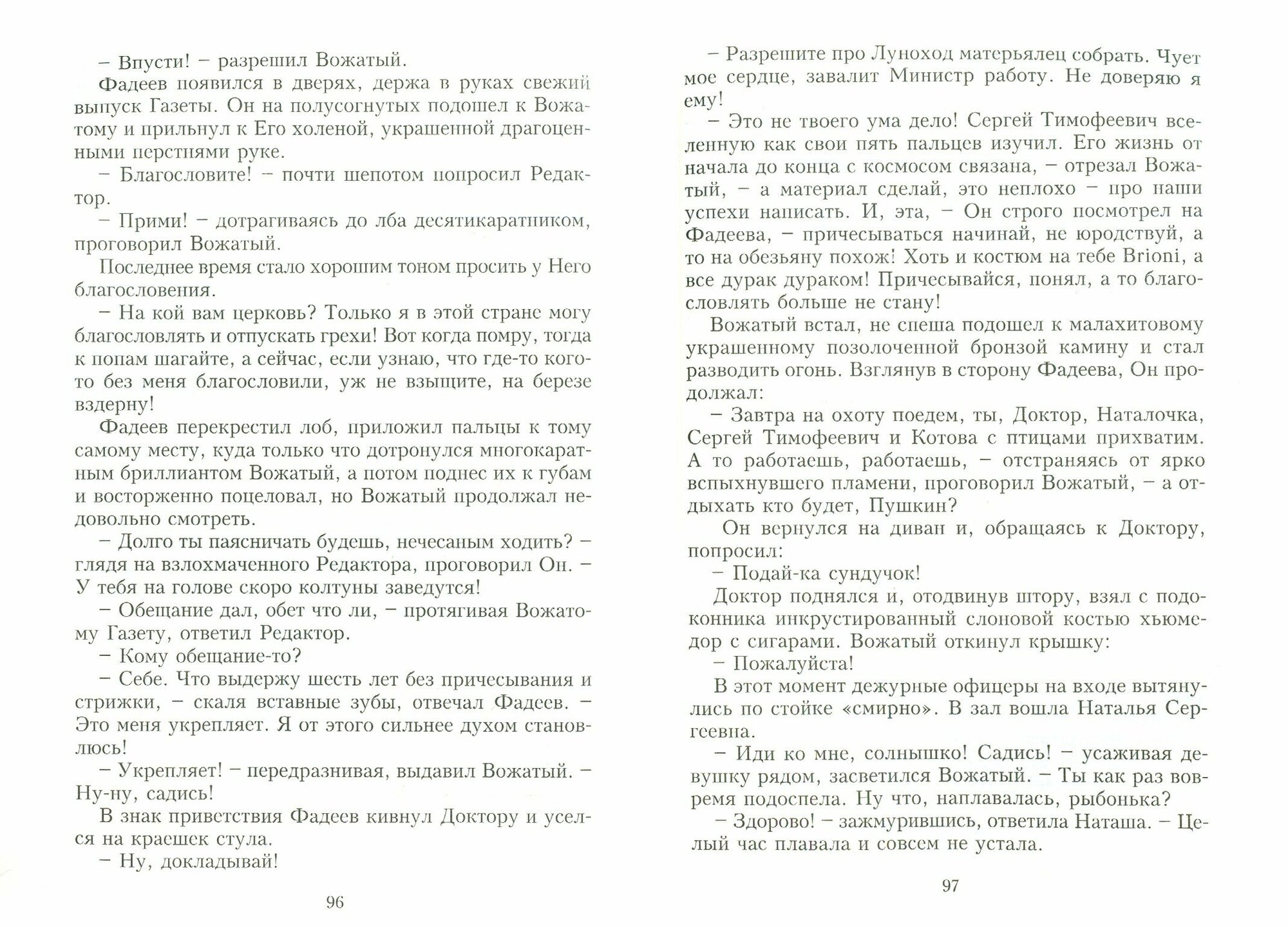 – Впусти! – разрешил Вожатый.

Фадеев появился в дверях, держа в руках свежий выпуск Газеты. Он на полусогнутых подошел к Вожатому и прильнул к Его холеной, украшенной драгоценными перстнями руке.

– Благословите! – почти шепотом попросил Редактор.

– Прими! – дотрагиваясь до лба десятикаратником, проговорил Вожатый.

Последнее время стало хорошим тоном просить у Него благословения.

– На кой вам церковь? Только я в этой стране могу благословлять и отпускать грехи! Вот когда помру, тогда к попам шагайте, а сейчас, если узнаю, что где-то кого-то без меня благословили, уж не взыщите, на березе вздерну!

Фадеев перекрестил лоб, приложил пальцы к тому самому месту, куда только что дотронулся многокаратным бриллиантом Вожатый, а потом поднес их к губам и восторженно поцеловал, но Вожатый продолжал недовольно смотреть.

– Долго ты паясничать будешь, нечесаным ходить? – глядя на взлохмаченного Редактора, проговорил Он. – У тебя на голове скоро колтуны заведутся!

– Обещание дал, обет что ли, – протягивая Вожатому Газету, ответил Редактор.

– Кому обещание-то?

– Себе. Что выдержу шесть лет без причесывания и стрижки, – скаля вставные зубы, отвечал Фадеев. – Это меня укрепляет. Я от этого сильнее духом становлюсь!

– Укрепляет! – передразнивая, выдавил Вожатый. – Ну-ну, садись!

В знак приветствия Фадеев кивнул Доктору и уселся на краешек стула.

– Ну, докладывай!

96

– Разрешите про Луноход матерьялец собрать. Чует мое сердце, завалит Министр работу. Не доверяю я ему!

– Это не твоего ума дело! Сергей Тимофеевич вселенную как свои пять пальцев изучил. Его жизнь от начала до конца с космосом связана, – отрезал Вожатый, – а материал сделай, это неплохо – про наши успехи написать. И, эта, – Он строго посмотрел на Фадеева, – причесываться начинай, не юродствуй, а то на обезьяну похож! Хоть и костюм на тебе Brioni, а все дурак дураком! Причесывайся, понял, а то благословлять больше не стану!

Вожатый встал, не спеша подошел к малахитовому украшенному позолоченной бронзой камину и стал разводить огонь. Взглянув в сторону Фадеева, Он продолжал:

– Завтра на охоту поедем, ты, Доктор, Наталочка, Сергей Тимофеевич и Котова с птицами прихватим. А то работаешь, работаешь, – отстраняясь от ярко вспыхнувшего пламени, проговорил Вожатый, – а отдыхать кто будет, Пушкин?

Он вернулся на диван и, обращаясь к Доктору, попросил:

– Подай-ка сундучок!

Доктор поднялся и, отодвинув штору, взял с подоконника инкрустированный слоновой костью хьюмедор с сигарами. Вожатый откинул крышку:

– Пожалуйста!

В этот момент дежурные офицеры на входе вытянулись по стойке «смирно». В зал вошла Наталья Сергеевна.

– Иди ко мне, солнышко! Садись! – усаживая девушку рядом, засветился Вожатый. – Ты как раз вовремя подоспела. Ну что, наплавалась, рыбонька?

– Здорово! – зажмурившись, ответила Наташа. – Целый час плавала и совсем не устала.

97